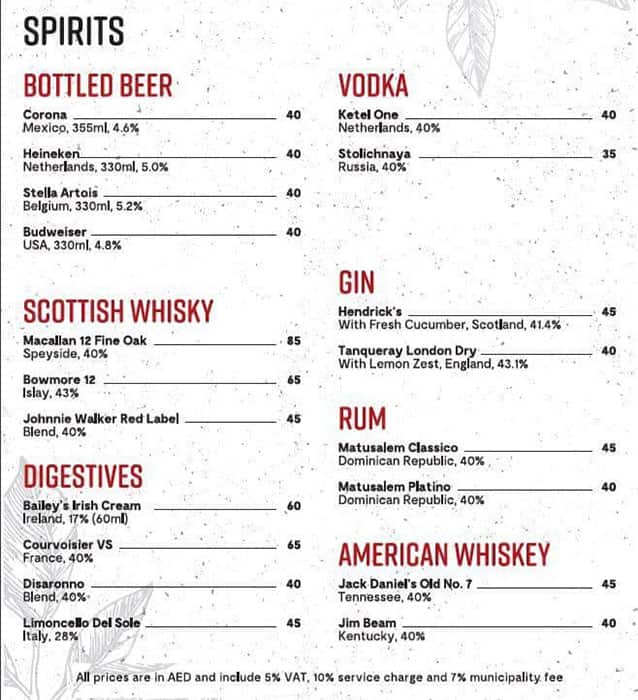 SPIRITS

BOTTLED BEER

Corona 40
Mexico, 355ml, 4.6%

Heineken 40
Netherlands, 330ml, 5.0%

Stella Artois 40
Belgium, 330ml, 5.2%

Budweiser 40
USA, 330ml, 4.8%

SCOTTISH WHISKY

Macallan 12 Fine Oak 85
Speyside, 40%

Bowmore 12 65
Islay, 43%

Johnnie Walker Red Label 45
Blend, 40%

DIGESTIVES

Bailey's Irish Cream 60
Ireland, 17% (60ml)

Courvoisier VS 65
France, 40%

Disaronno 40
Blend, 40%

Limoncello Del Sole 45
Italy, 28%

VODKA

Ketel One 40
Netherlands, 40%

Stolichnaya 35
Russia, 40%

GIN

Hendrick's 45
With Fresh Cucumber, Scotland, 41.4%

Tanqueray London Dry 40
With Lemon Zest, England, 43.1%

RUM

Matusalem Classico 45
Dominican Republic, 40%

Matusalem Platino 40
Dominican Republic, 40%

AMERICAN WHISKEY

Jack Daniel's Old No. 7 45
Tennessee, 40%

Jim Beam 40
Kentucky, 40%

All prices are in AED and include 5% VAT, 10% service charge and 7% municipality fee